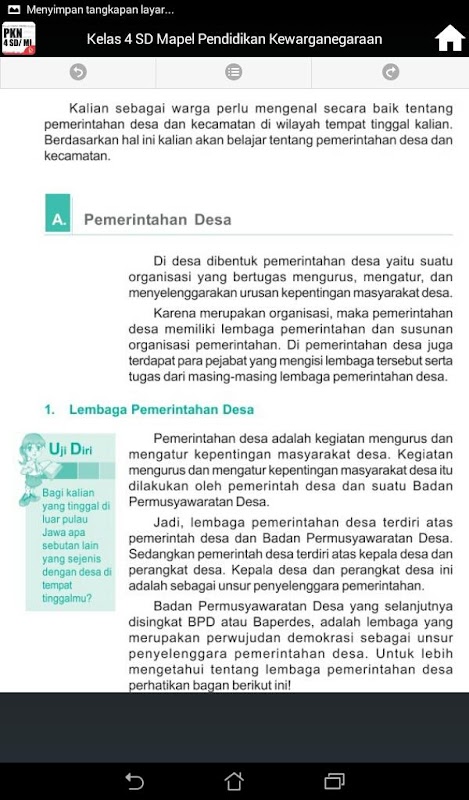 Menyimpan tangkapan layar...

PKN 4 SD/ MI

Kelas 4 SD Mapel Pendidikan Kewarganegaraan

Kalian sebagai warga perlu mengenal secara baik tentang pemerintahan desa dan kecamatan di wilayah tempat tinggal kalian. Berdasarkan hal ini kalian akan belajar tentang pemerintahan desa dan kecamatan.

A. Pemerintahan Desa

Di desa dibentuk pemerintahan desa yaitu suatu organisasi yang bertugas mengurus, mengatur, dan menyelenggarakan urusan kepentingan masyarakat desa.

Karena merupakan organisasi, maka pemerintahan desa memiliki lembaga pemerintahan dan susunan organisasi pemerintahan. Di pemerintahan desa juga terdapat para pejabat yang mengisi lembaga tersebut serta tugas dari masing-masing lembaga pemerintahan desa.

1. Lembaga Pemerintahan Desa

Uji Diri

Bagi kalian yang tinggal di luar pulau Jawa apa sebutan lain yang sejenis dengan desa di tempat tinggalmu?

Pemerintahan desa adalah kegiatan mengurus dan mengatur kepentingan masyarakat desa. Kegiatan mengurus dan mengatur kepentingan masyarakat desa itu dilakukan oleh pemerintah desa dan suatu Badan Permusyawaratan Desa.

Jadi, lembaga pemerintahan desa terdiri atas pemerintah desa dan Badan Permusyawaratan Desa. Sedangkan pemerintah desa terdiri atas kepala desa dan perangkat desa. Kepala desa dan perangkat desa ini adalah sebagai unsur penyelenggara pemerintahan.

Badan Permusyawaratan Desa yang selanjutnya disingkat BPD atau Baperdes, adalah lembaga yang merupakan perwujudan demokrasi sebagai unsur penyelenggara pemerintahan desa. Untuk lebih mengetahui tentang lembaga pemerintahan desa perhatikan bagan berikut ini!